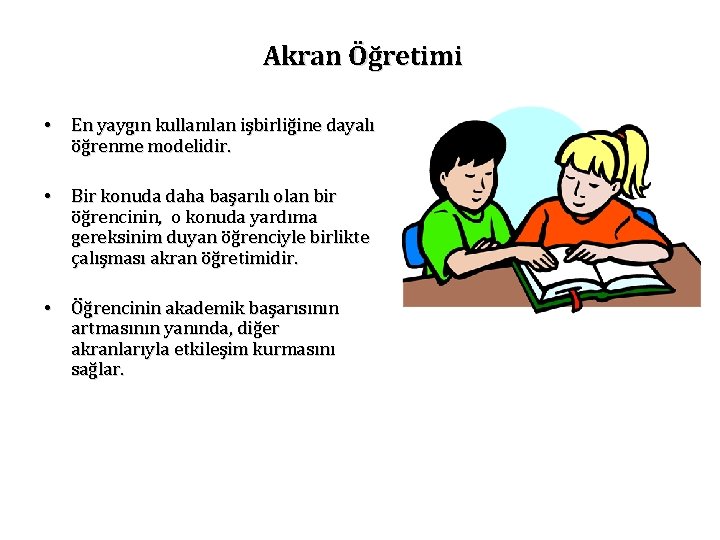 Akran Öğretimi

• En yaygın kullanılan işbirliğine dayalı öğrenme modelidir.

• Bir konuda daha başarılı olan bir öğrencinin, o konuda yardıma gereksinim duyan öğrenciyle birlikte çalışması akran öğretimidir.

• Öğrencinin akademik başarısının artmasının yanında, diğer akranlarıyla etkileşim kurmasını sağlar.